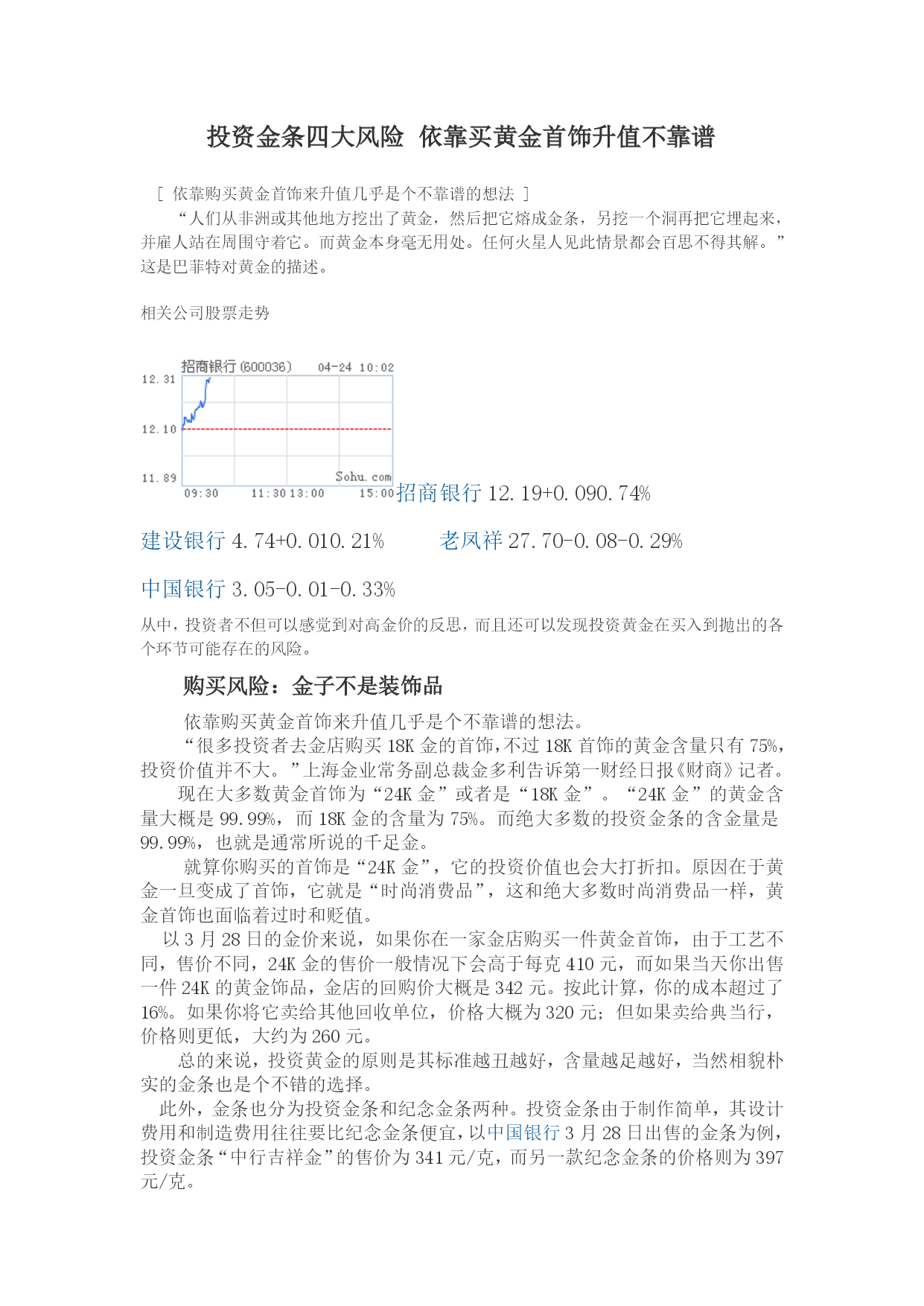 投资金条四大风险 依靠买黄金首饰升值不靠谱

[ 依靠购买黄金首饰来升值几乎是个不靠谱的想法 ]

“人们从非洲或其他地方挖出了黄金，然后把它熔成金条，另挖一个洞再把它埋起来，并雇人站在周围守着它。而黄金本身毫无用处。任何火星人见此情景都会百思不得其解。”这是巴菲特对黄金的描述。

相关公司股票走势

招商银行 (600036) 04-24 10:02
12.31
12.10
11.89
Sohu.com
09:30 11:30 13:00 15:00

招商银行 12.19+0.090.74%

建设银行 4.74+0.010.21%    老凤祥 27.70-0.08-0.29%

中国银行 3.05-0.01-0.33%

从中，投资者不但可以感觉到对高金价的反思，而且还可以发现投资黄金在买入到抛出的各个环节可能存在的风险。

购买风险：金子不是装饰品

依靠购买黄金首饰来升值几乎是个不靠谱的想法。

“很多投资者去金店购买 18K 金的首饰，不过 18K 首饰的黄金含量只有 75%，投资价值并不大。”上海金业常务副总裁金多利告诉第一财经日报《财商》记者。

现在大多数黄金首饰为“24K 金”或者是“18K 金”。“24K 金”的黄金含量大概是 99.99%，而 18K 金的含量为 75%。而绝大多数的投资金条的含金量是 99.99%，也就是通常所说的千足金。

就算你购买的首饰是“24K 金”，它的投资价值也会大打折扣。原因在于黄金一旦变成了首饰，它就是“时尚消费品”，这和绝大多数时尚消费品一样，黄金首饰也面临着过时和贬值。

以 3 月 28 日的金价来说，如果你在一家金店购买一件黄金首饰，由于工艺不同，售价不同，24K 金的售价一般情况下会高于每克 410 元，而如果当天你出售一件 24K 的黄金饰品，金店的回购价大概是 342 元。按此计算，你的成本超过了 16%。如果你将它卖给其他回收单位，价格大概为 320 元；但如果卖给典当行，价格则更低，大约为 260 元。

总的来说，投资黄金的原则是其标准越丑越好，含量越足越好，当然相貌朴实的金条也是个不错的选择。

此外，金条也分为投资金条和纪念金条两种。投资金条由于制作简单，其设计费用和制造费用往往要比纪念金条便宜，以中国银行 3 月 28 日出售的金条为例，投资金条“中行吉祥金”的售价为 341 元/克，而另一款纪念金条的价格则为 397 元/克。